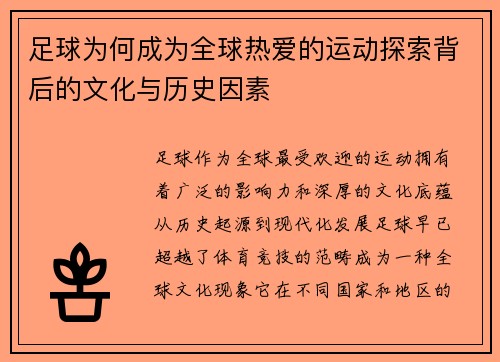 足球为何成为全球热爱的运动探索背后的文化与历史因素

足球作为全球最受欢迎的运动拥有着广泛的影响力和深厚的文化底蕴从历史起源到现代化发展足球早已超越了体育竞技的范畴成为一种全球文化现象它在不同国家和地区的